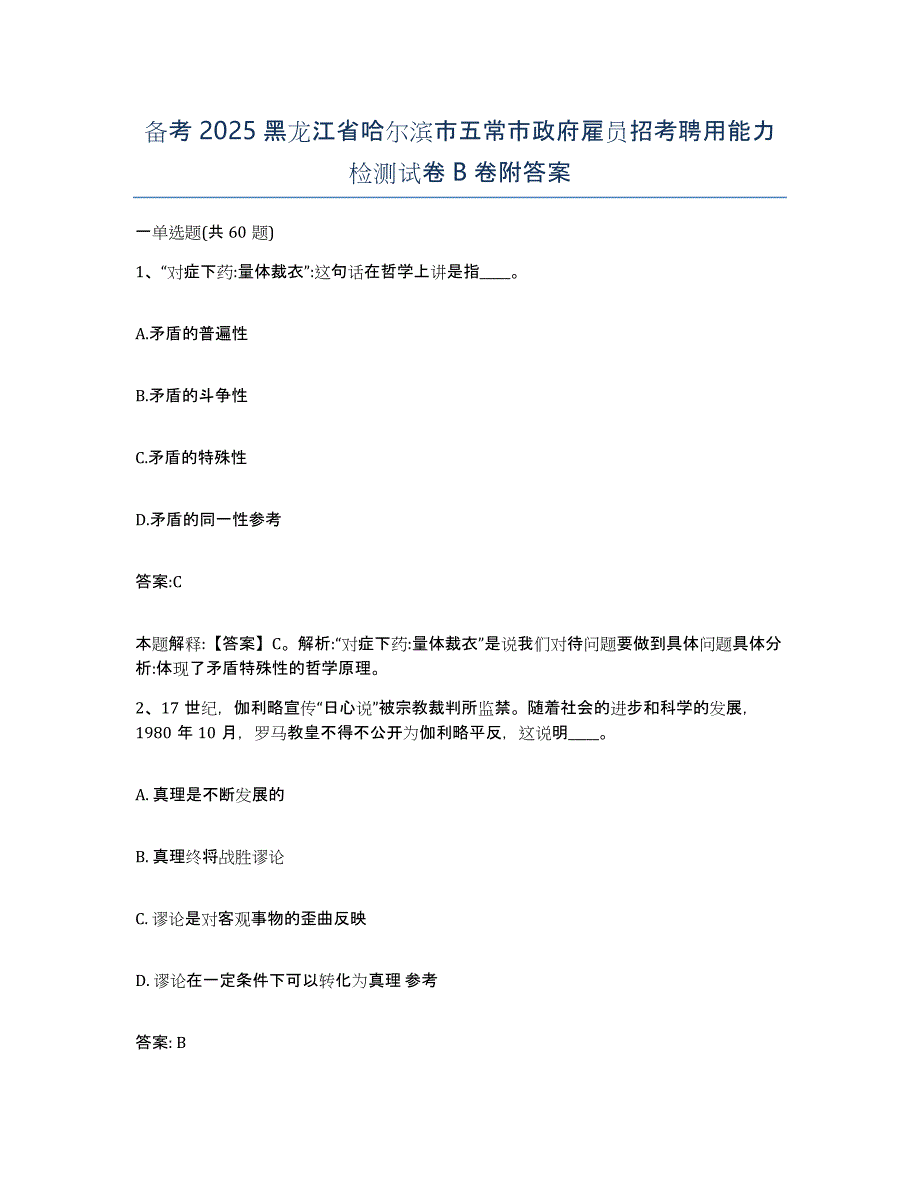 备考 2025 黑龙江省哈尔滨市五常市政府雇员招考聘用能力检测试卷 B 卷附答案

一单选题(共 60 题)

1、“对症下药:量体裁衣”:这句话在哲学上讲是指____。

A.矛盾的普遍性

B.矛盾的斗争性

C.矛盾的特殊性

D.矛盾的同一性参考

答案:C

本题解释:【答案】C。解析:“对症下药:量体裁衣”是说我们对待问题要做到具体问题具体分析:体现了矛盾特殊性的哲学原理。

2、17 世纪，伽利略宣传“日心说”被宗教裁判所监禁。随着社会的进步和科学的发展，1980 年 10 月，罗马教皇不得不公开为伽利略平反，这说明____。

A. 真理是不断发展的

B. 真理终将战胜谬论

C. 谬论是对客观事物的歪曲反映

D. 谬论在一定条件下可以转化为真理 参考

答案: B